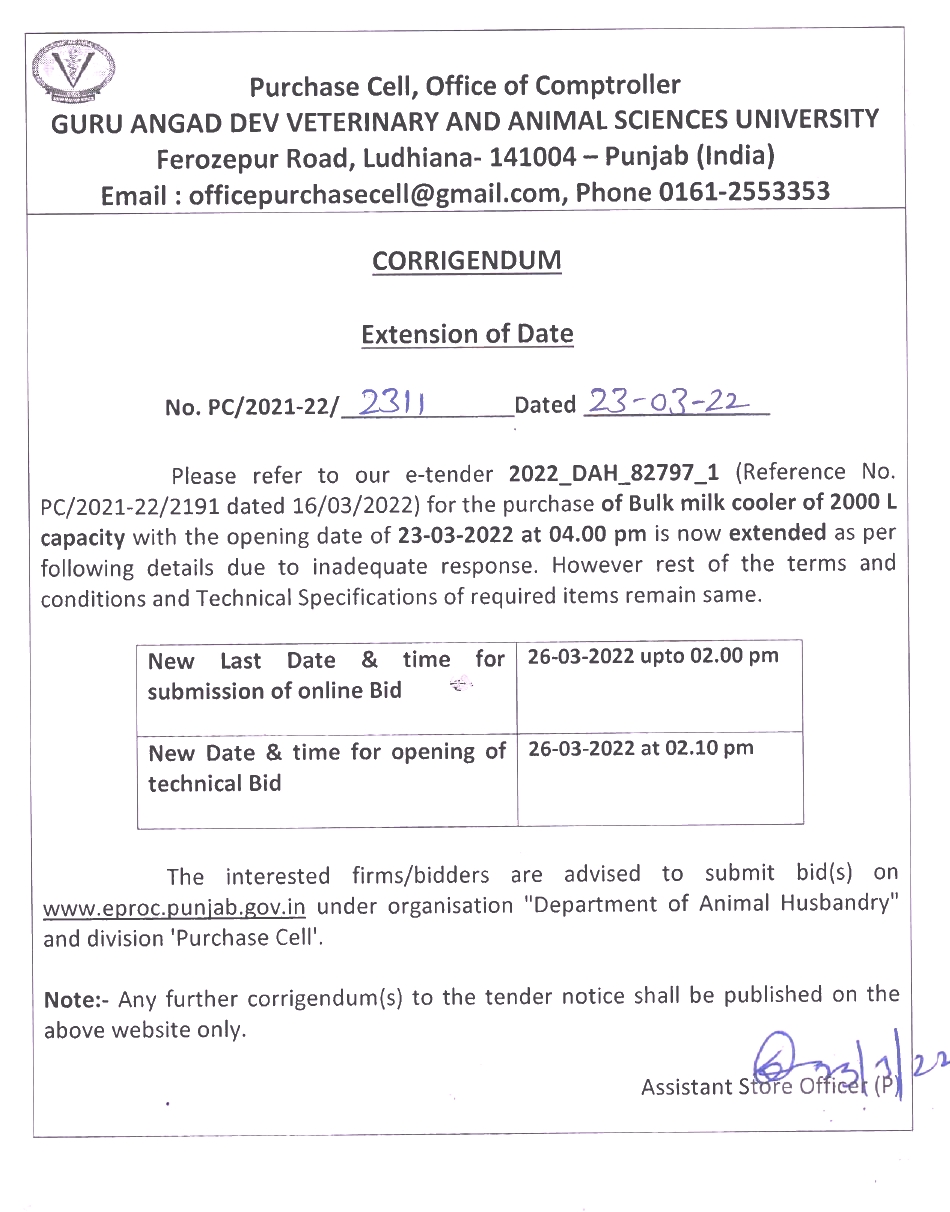 Purchase Cell, Office of Comptroller
GURU ANGAD DEV VETERINARY AND ANIMAL SCIENCES UNIVERSITY
Ferozepur Road, Ludhiana- 141004 – Punjab (India)
Email : officepurchasecell@gmail.com, Phone 0161-2553353

CORRIGENDUM

Extension of Date

No. PC/2021-22/ 2311 Dated 23-03-22

Please refer to our e-tender 2022_DAH_82797_1 (Reference No. PC/2021-22/2191 dated 16/03/2022) for the purchase of Bulk milk cooler of 2000 L capacity with the opening date of 23-03-2022 at 04.00 pm is now extended as per following details due to inadequate response. However rest of the terms and conditions and Technical Specifications of required items remain same.

| New Last Date & time for submission of online Bid | 26-03-2022 upto 02.00 pm |
|---|---|
| New Date & time for opening of technical Bid | 26-03-2022 at 02.10 pm |

The interested firms/bidders are advised to submit bid(s) on www.eproc.punjab.gov.in under organisation "Department of Animal Husbandry" and division 'Purchase Cell'.

Note:- Any further corrigendum(s) to the tender notice shall be published on the above website only.

23/3/22
Assistant Store Officer (P)